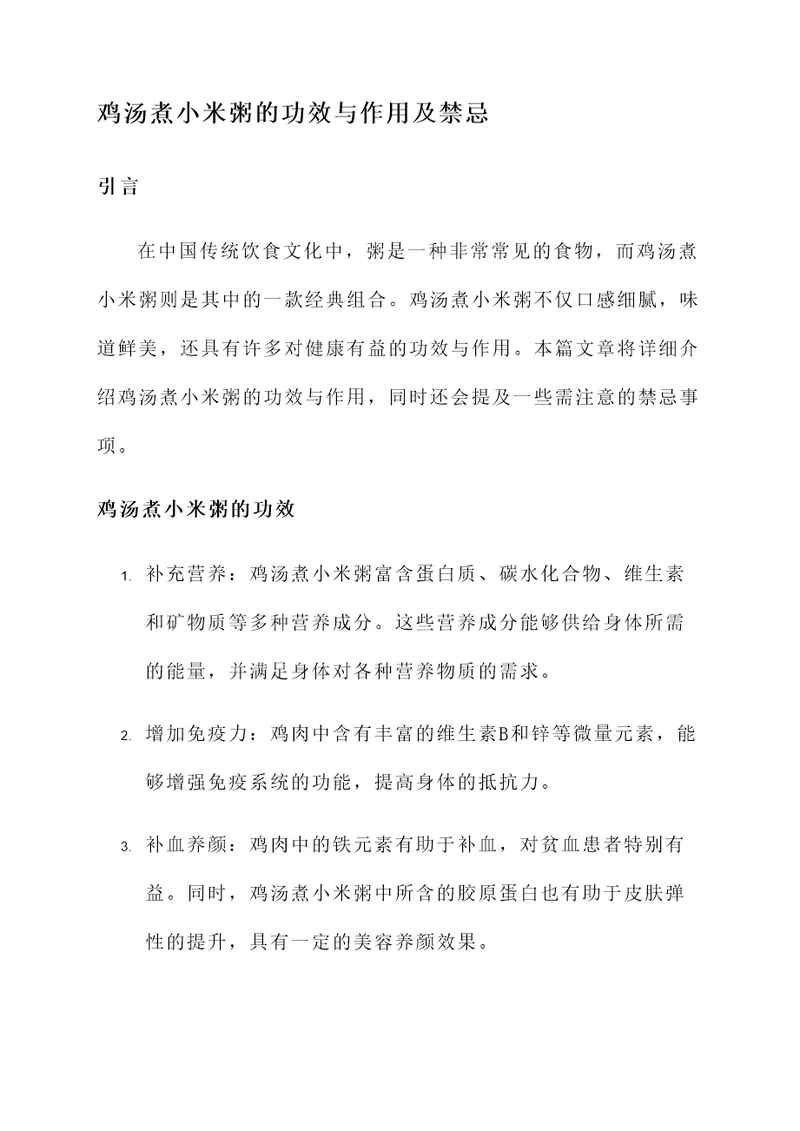 鸡汤煮小米粥的功效与作用及禁忌

引言

在中国传统饮食文化中，粥是一种非常常见的食物，而鸡汤煮小米粥则是其中的一款经典组合。鸡汤煮小米粥不仅口感细腻，味道鲜美，还具有许多对健康有益的功效与作用。本篇文章将详细介绍鸡汤煮小米粥的功效与作用，同时还会提及一些需注意的禁忌事项。

鸡汤煮小米粥的功效

1. 补充营养：鸡汤煮小米粥富含蛋白质、碳水化合物、维生素和矿物质等多种营养成分。这些营养成分能够供给身体所需的能量，并满足身体对各种营养物质的需求。

2. 增加免疫力：鸡肉中含有丰富的维生素B和锌等微量元素，能够增强免疫系统的功能，提高身体的抵抗力。

3. 补血养颜：鸡肉中的铁元素有助于补血，对贫血患者特别有益。同时，鸡汤煮小米粥中所含的胶原蛋白也有助于皮肤弹性的提升，具有一定的美容养颜效果。